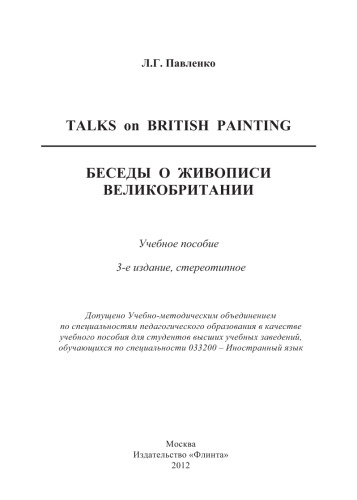 Л.Г. Павленко

TALKS on BRITISH PAINTING

БЕСЕДЫ О ЖИВОПИСИ ВЕЛИКОБРИТАНИИ

Учебное пособие

3-е издание, стереотипное

Допущено Учебно-методическим объединением по специальностям педагогического образования в качестве учебного пособия для студентов высших учебных заведений, обучающихся по специальности 033200 – Иностранный язык

Москва
Издательство «Флинта»
2012